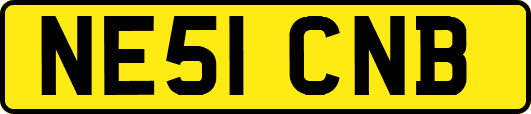 NE51 CNB